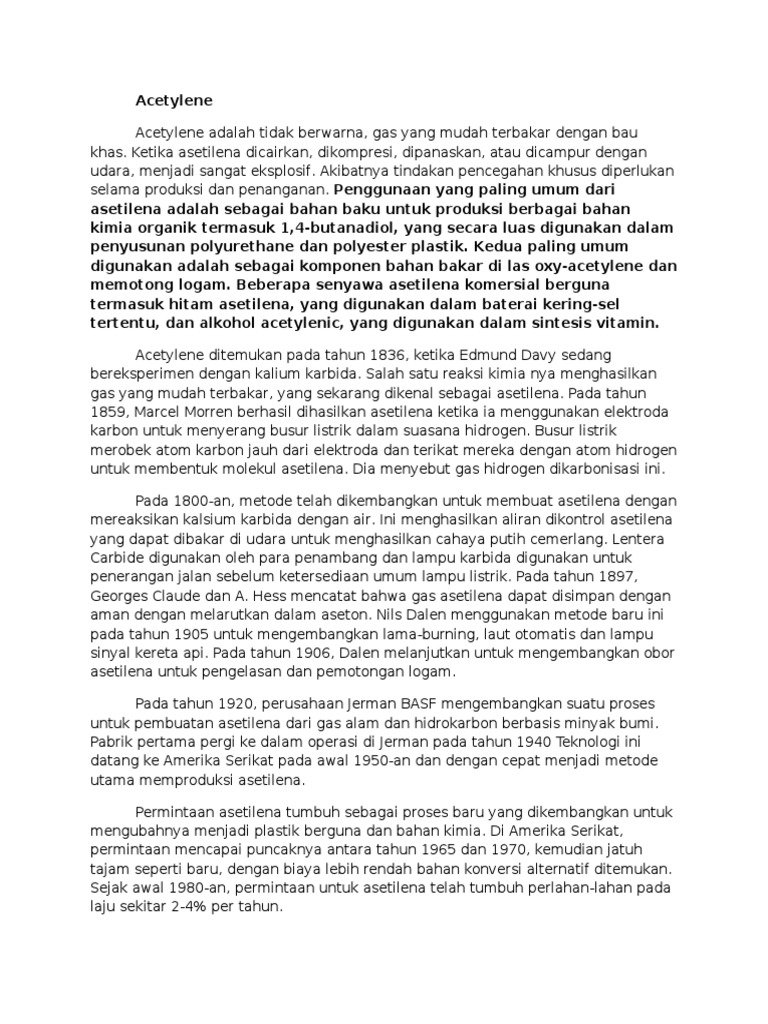 Acetylene

Acetylene adalah tidak berwarna, gas yang mudah terbakar dengan bau khas. Ketika asetilena dicairkan, dikompresi, dipanaskan, atau dicampur dengan udara, menjadi sangat eksplosif. Akibatnya tindakan pencegahan khusus diperlukan selama produksi dan penanganan. Penggunaan yang paling umum dari asetilena adalah sebagai bahan baku untuk produksi berbagai bahan kimia organik termasuk 1,4-butanadiol, yang secara luas digunakan dalam penyusunan polyurethane dan polyester plastik. Kedua paling umum digunakan adalah sebagai komponen bahan bakar di las oxy-acetylene dan memotong logam. Beberapa senyawa asetilena komersial berguna termasuk hitam asetilena, yang digunakan dalam baterai kering-sel tertentu, dan alkohol acetylenic, yang digunakan dalam sintesis vitamin.

Acetylene ditemukan pada tahun 1836, ketika Edmund Davy sedang bereksperimen dengan kalium karbida. Salah satu reaksi kimia nya menghasilkan gas yang mudah terbakar, yang sekarang dikenal sebagai asetilena. Pada tahun 1859, Marcel Morren berhasil dihasilkan asetilena ketika ia menggunakan elektroda karbon untuk menyerang busur listrik dalam suasana hidrogen. Busur listrik merobek atom karbon jauh dari elektroda dan terikat mereka dengan atom hidrogen untuk membentuk molekul asetilena. Dia menyebut gas hidrogen dikarbonisasi ini.

Pada 1800-an, metode telah dikembangkan untuk membuat asetilena dengan mereaksikan kalsium karbida dengan air. Ini menghasilkan aliran dikontrol asetilena yang dapat dibakar di udara untuk menghasilkan cahaya putih cemerlang. Lentera Carbide digunakan oleh para penambang dan lampu karbida digunakan untuk penerangan jalan sebelum ketersediaan umum lampu listrik. Pada tahun 1897, Georges Claude dan A. Hess mencatat bahwa gas asetilena dapat disimpan dengan aman dengan melarutkan dalam aseton. Nils Dalen menggunakan metode baru ini pada tahun 1905 untuk mengembangkan lama-burning, laut otomatis dan lampu sinyal kereta api. Pada tahun 1906, Dalen melanjutkan untuk mengembangkan obor asetilena untuk pengelasan dan pemotongan logam.

Pada tahun 1920, perusahaan Jerman BASF mengembangkan suatu proses untuk pembuatan asetilena dari gas alam dan hidrokarbon berbasis minyak bumi. Pabrik pertama pergi ke dalam operasi di Jerman pada tahun 1940 Teknologi ini datang ke Amerika Serikat pada awal 1950-an dan dengan cepat menjadi metode utama memproduksi asetilena.

Permintaan asetilena tumbuh sebagai proses baru yang dikembangkan untuk mengubahnya menjadi plastik berguna dan bahan kimia. Di Amerika Serikat, permintaan mencapai puncaknya antara tahun 1965 dan 1970, kemudian jatuh tajam seperti baru, dengan biaya lebih rendah bahan konversi alternatif ditemukan. Sejak awal 1980-an, permintaan untuk asetilena telah tumbuh perlahan-lahan pada laju sekitar 2-4% per tahun.